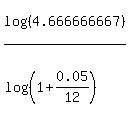 $\frac{\log(4.666666667)}{\log\left(1+\frac{0.05}{12}\right)}$